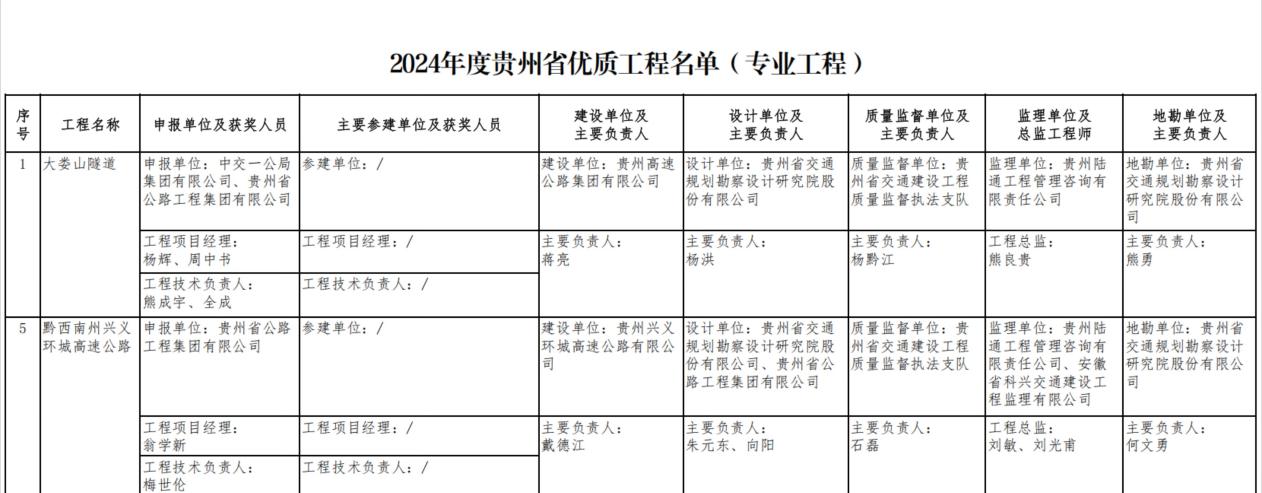 2024年度贵州省优质工程名单（专业工程）

| 序号 | 工程名称 | 申报单位及获奖人员 | 主要参建单位及获奖人员 | 建设单位及主要负责人 | 设计单位及主要负责人 | 质量监督单位及主要负责人 | 监理单位及总监工程师 | 地勘单位及主要负责人 |
|---|---|---|---|---|---|---|---|---|
| 1 | 大娄山隧道 | 申报单位：中交一公局集团有限公司、贵州省公路工程集团有限公司 | 参建单位：/ | 建设单位：贵州高速公路集团有限公司 | 设计单位：贵州省交通规划勘察设计研究院股份有限公司 | 质量监督单位：贵州省交通建设工程质量监督执法支队 | 监理单位：贵州陆通工程管理咨询有限责任公司 | 地勘单位：贵州省交通规划勘察设计研究院股份有限公司 |
| | | 工程项目经理：杨辉、周中书 | 工程项目经理：/ | 主要负责人：蒋亮 | 主要负责人：杨洪 | 主要负责人：杨黔江 | 工程总监：熊良贵 | 主要负责人：熊勇 |
| | | 工程技术负责人：熊成宇、全成 | 工程技术负责人：/ | | | | | |
| 5 | 黔西南州兴义环城高速公路 | 申报单位：贵州省公路工程集团有限公司 | 参建单位：/ | 建设单位：贵州兴义环城高速公路有限公司 | 设计单位：贵州省交通规划勘察设计研究院股份有限公司、贵州省公路工程集团有限公司 | 质量监督单位：贵州省交通建设工程质量监督执法支队 | 监理单位：贵州陆通工程管理咨询有限责任公司、安徽省科兴交通建设工程监理有限公司 | 地勘单位：贵州省交通规划勘察设计研究院股份有限公司 |
| | | 工程项目经理：翁学新 | 工程项目经理：/ | 主要负责人：戴德江 | 主要负责人：朱元东、向阳 | 主要负责人：石磊 | 工程总监：刘敏、刘光甫 | 主要负责人：何文勇 |
| | | 工程技术负责人：梅世伦 | 工程技术负责人：/ | | | | | |